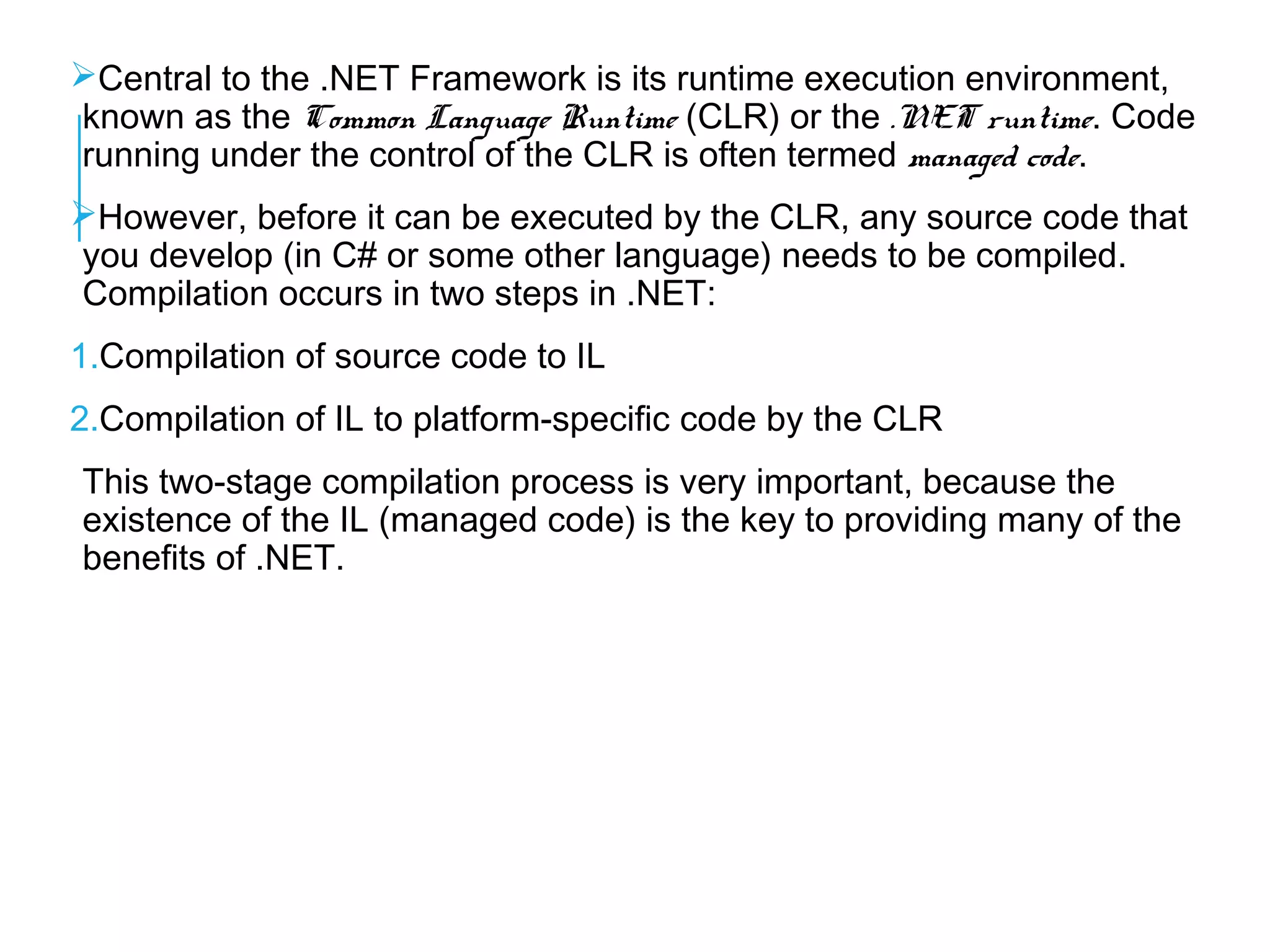 ➢Central to the .NET Framework is its runtime execution environment, known as the Common Language Runtime (CLR) or the .NET runtime. Code running under the control of the CLR is often termed managed code.

➢However, before it can be executed by the CLR, any source code that you develop (in C# or some other language) needs to be compiled. Compilation occurs in two steps in .NET:

1.Compilation of source code to IL

2.Compilation of IL to platform-specific code by the CLR

This two-stage compilation process is very important, because the existence of the IL (managed code) is the key to providing many of the benefits of .NET.